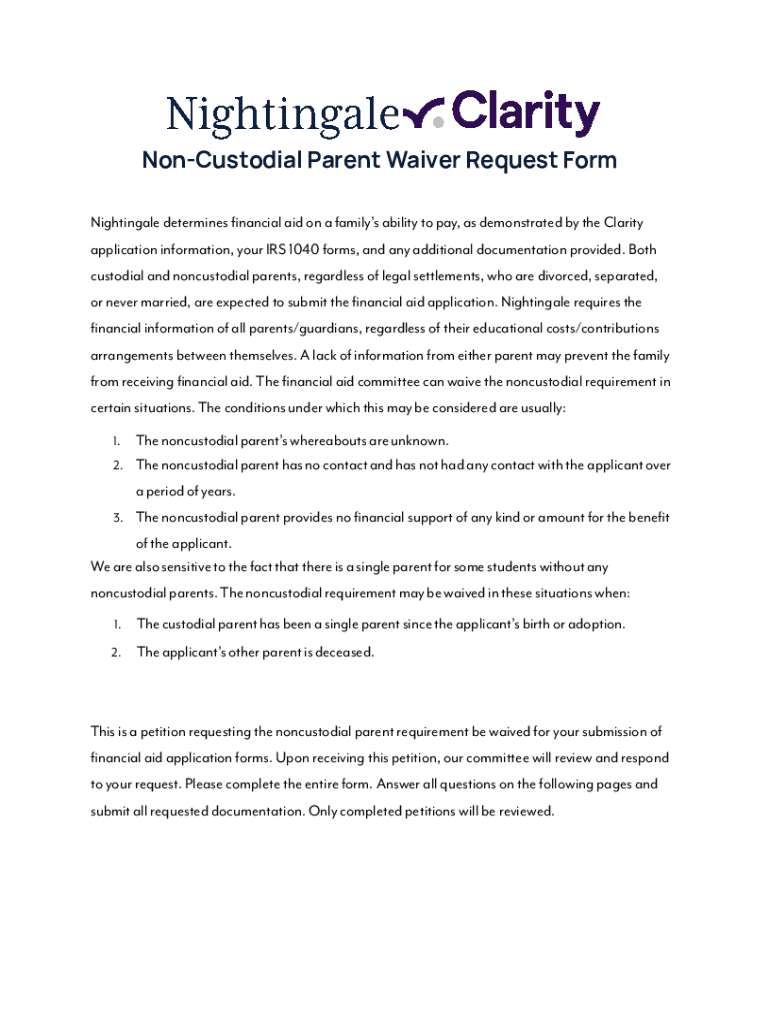 Nightingale Clarity

Non-Custodial Parent Waiver Request Form

Nightingale determines financial aid on a family's ability to pay, as demonstrated by the Clarity application information, your IRS 1040 forms, and any additional documentation provided. Both custodial and noncustodial parents, regardless of legal settlements, who are divorced, separated, or never married, are expected to submit the financial aid application. Nightingale requires the financial information of all parents/guardians, regardless of their educational costs/contributions arrangements between themselves. A lack of information from either parent may prevent the family from receiving financial aid. The financial aid committee can waive the noncustodial requirement in certain situations. The conditions under which this may be considered are usually:

1. The noncustodial parent's whereabouts are unknown.
2. The noncustodial parent has no contact and has not had any contact with the applicant over a period of years.
3. The noncustodial parent provides no financial support of any kind or amount for the benefit of the applicant.

We are also sensitive to the fact that there is a single parent for some students without any noncustodial parents. The noncustodial requirement may be waived in these situations when:

1. The custodial parent has been a single parent since the applicant's birth or adoption.
2. The applicant's other parent is deceased.

This is a petition requesting the noncustodial parent requirement be waived for your submission of financial aid application forms. Upon receiving this petition, our committee will review and respond to your request. Please complete the entire form. Answer all questions on the following pages and submit all requested documentation. Only completed petitions will be reviewed.